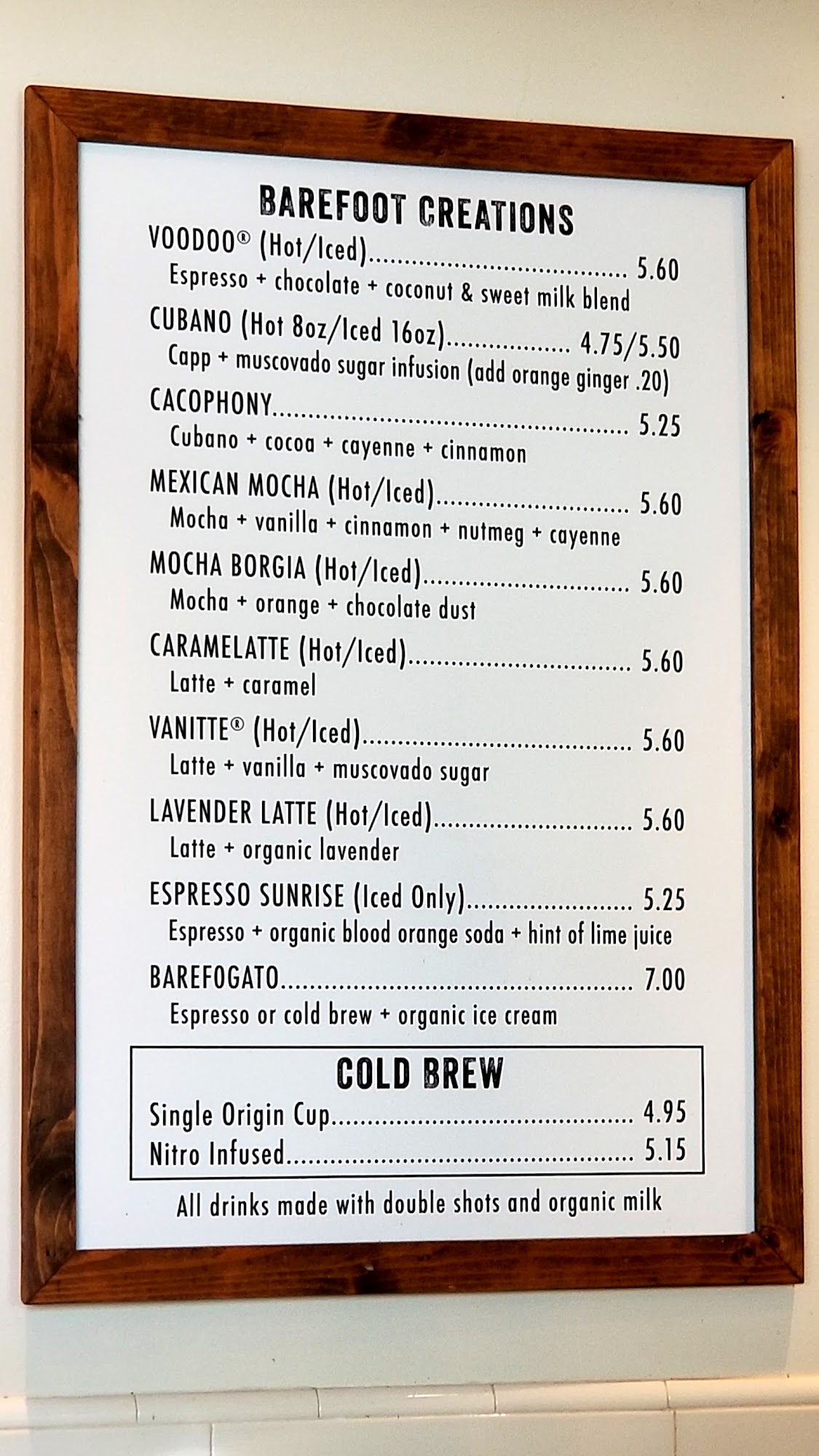 BAREFOOT CREATIONS

VOODOO® (Hot/Iced) 5.60
Espresso + chocolate + coconut & sweet milk blend

CUBANO (Hot 8oz/Iced 16oz) 4.75/5.50
Capp + muscovado sugar infusion (add orange ginger .20)

CACOPHONY 5.25
Cubano + cocoa + cayenne + cinnamon

MEXICAN MOCHA (Hot/Iced) 5.60
Mocha + vanilla + cinnamon + nutmeg + cayenne

MOCHA BORGIA (Hot/Iced) 5.60
Mocha + orange + chocolate dust

CARAMELATTE (Hot/Iced) 5.60
Latte + caramel

VANITTE® (Hot/Iced) 5.60
Latte + vanilla + muscovado sugar

LAVENDER LATTE (Hot/Iced) 5.60
Latte + organic lavender

ESPRESSO SUNRISE (Iced Only) 5.25
Espresso + organic blood orange soda + hint of lime juice

BAREFOGATO 7.00
Espresso or cold brew + organic ice cream

COLD BREW

Single Origin Cup 4.95
Nitro Infused 5.15

All drinks made with double shots and organic milk